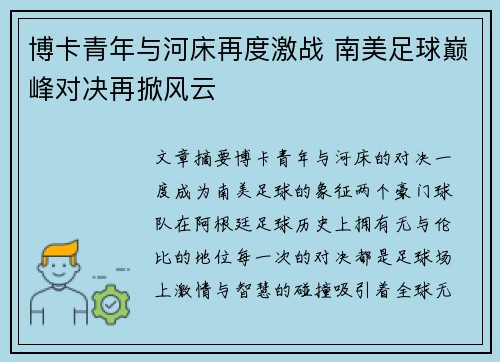 博卡青年与河床再度激战 南美足球巅峰对决再掀风云

文章摘要博卡青年与河床的对决一度成为南美足球的象征两个豪门球队在阿根廷足球历史上拥有无与伦比的地位每一次的对决都是足球场上激情与智慧的碰撞吸引着全球无